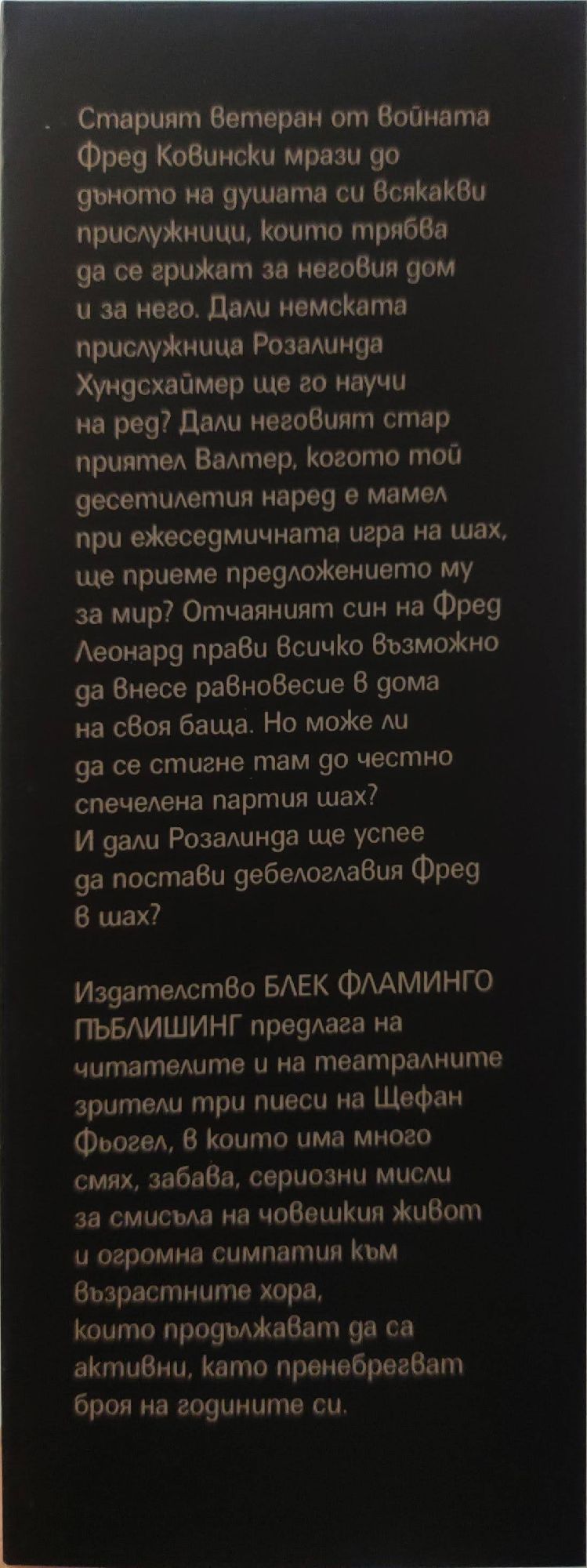 Старият ветеран от войната Фред Ковински мрази до дъното на душата си всякакви прислужници, които трябва да се грижат за неговия дом и за него. Дали немската прислужница Розалинда Хундсхаймер ще го научи на ред? Дали неговият стар приятел Валтер, когото той десетилетия наред е мамел при ежеседмичната игра на шах, ще приеме предложението му за мир? Отчаяният син на Фред Леонард прави всичко възможно да внесе равновесие в дома на своя баща. Но може ли да се стигне там до честно спечелена партия шах? И дали Розалинда ще успее да постави дебелоглавия Фред в шах?

Издателство БЛЕК ФЛАМИНГО ПЪБЛИШИНГ предлага на читателите и на театралните зрители три пиеси на Щефан Фьогел, в които има много смях, забава, сериозни мисли за смисъла на човешкия живот и огромна симпатия към възрастните хора, които продължават да са активни, като пренебрегват броя на годините си.